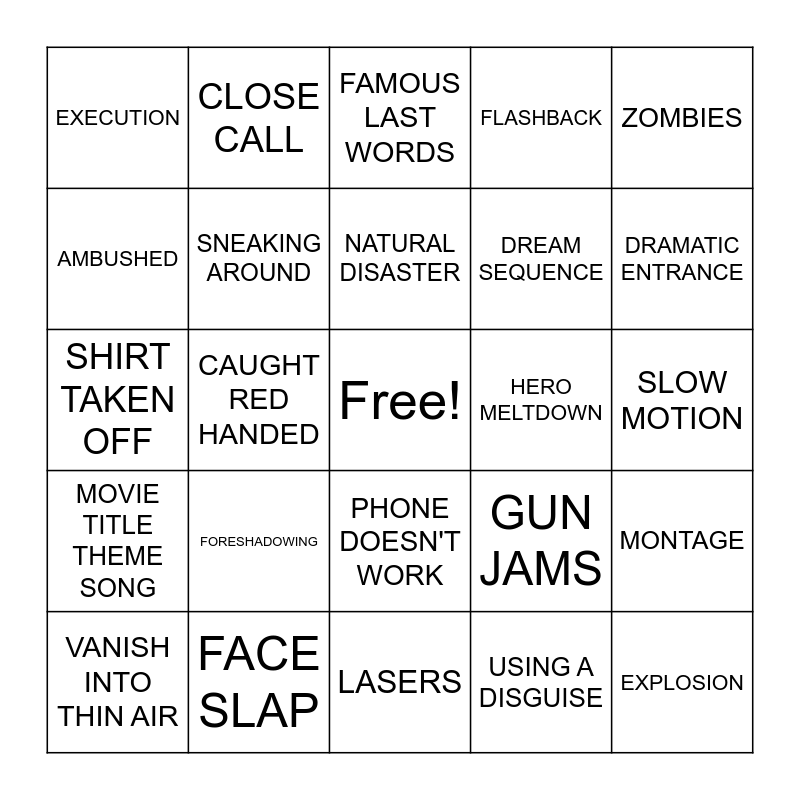 | EXECUTION | CLOSE CALL | FAMOUS LAST WORDS | FLASHBACK | ZOMBIES |
|---|---|---|---|---|
| AMBUSHED | SNEAKING AROUND | NATURAL DISASTER | DREAM SEQUENCE | DRAMATIC ENTRANCE |
| SHIRT TAKEN OFF | CAUGHT RED HANDED | Free! | HERO MELTDOWN | SLOW MOTION |
| MOVIE TITLE THEME SONG | FORESHADOWING | PHONE DOESN'T WORK | GUN JAMS | MONTAGE |
| VANISH INTO THIN AIR | FACE SLAP | LASERS | USING A DISGUISE | EXPLOSION |